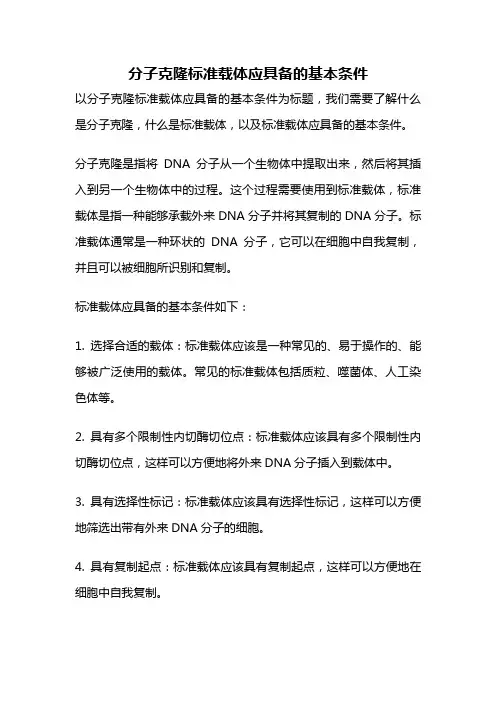 分子克隆标准载体应具备的基本条件

以分子克隆标准载体应具备的基本条件为标题，我们需要了解什么是分子克隆，什么是标准载体，以及标准载体应具备的基本条件。

分子克隆是指将 DNA 分子从一个生物体中提取出来，然后将其插入到另一个生物体中的过程。这个过程需要使用到标准载体，标准载体是指一种能够承载外来 DNA 分子并将其复制的 DNA 分子。标准载体通常是一种环状的 DNA 分子，它可以在细胞中自我复制，并且可以被细胞所识别和复制。

标准载体应具备的基本条件如下：

1. 选择合适的载体：标准载体应该是一种常见的、易于操作的、能够被广泛使用的载体。常见的标准载体包括质粒、噬菌体、人工染色体等。

2. 具有多个限制性内切酶切位点：标准载体应该具有多个限制性内切酶切位点，这样可以方便地将外来 DNA 分子插入到载体中。

3. 具有选择性标记：标准载体应该具有选择性标记，这样可以方便地筛选出带有外来 DNA 分子的细胞。

4. 具有复制起点：标准载体应该具有复制起点，这样可以方便地在细胞中自我复制。